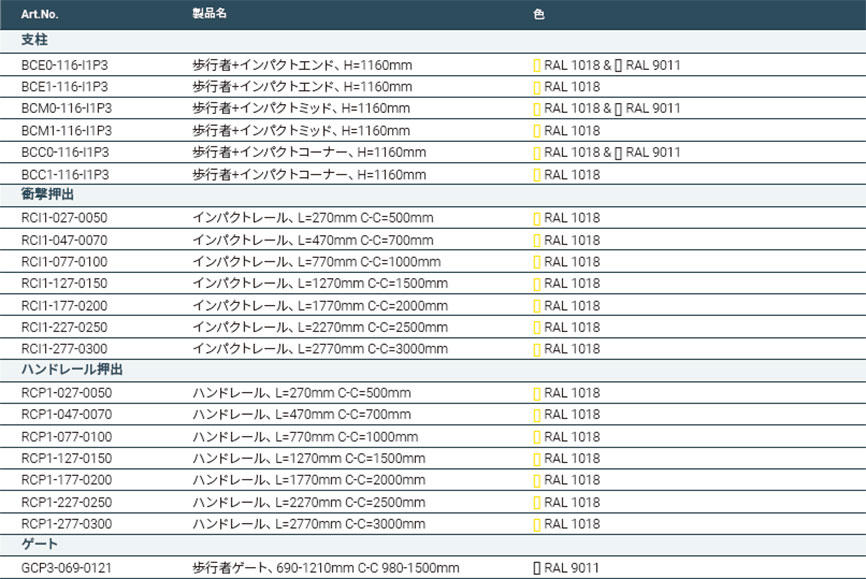 | Art.No. | 製品名 | 色 |
|---|---|---|
| 支柱 | | |
| BCE0-116-I1P3 | 歩行者+インパクトエンド、H=1160mm | RAL 1018 & RAL 9011 |
| BCE1-116-I1P3 | 歩行者+インパクトエンド、H=1160mm | RAL 1018 |
| BCM0-116-I1P3 | 歩行者+インパクトミッド、H=1160mm | RAL 1018 & RAL 9011 |
| BCM1-116-I1P3 | 歩行者+インパクトミッド、H=1160mm | RAL 1018 |
| BCC0-116-I1P3 | 歩行者+インパクトコーナー、H=1160mm | RAL 1018 & RAL 9011 |
| BCC1-116-I1P3 | 歩行者+インパクトコーナー、H=1160mm | RAL 1018 |
| 衝撃押出 | | |
| RCI1-027-0050 | インパクトレール、L=270mm C-C=500mm | RAL 1018 |
| RCI1-047-0070 | インパクトレール、L=470mm C-C=700mm | RAL 1018 |
| RCI1-077-0100 | インパクトレール、L=770mm C-C=1000mm | RAL 1018 |
| RCI1-127-0150 | インパクトレール、L=1270mm C-C=1500mm | RAL 1018 |
| RCI1-177-0200 | インパクトレール、L=1770mm C-C=2000mm | RAL 1018 |
| RCI1-227-0250 | インパクトレール、L=2270mm C-C=2500mm | RAL 1018 |
| RCI1-277-0300 | インパクトレール、L=2770mm C-C=3000mm | RAL 1018 |
| ハンドレール押出 | | |
| RCP1-027-0050 | ハンドレール、L=270mm C-C=500mm | RAL 1018 |
| RCP1-047-0070 | ハンドレール、L=470mm C-C=700mm | RAL 1018 |
| RCP1-077-0100 | ハンドレール、L=770mm C-C=1000mm | RAL 1018 |
| RCP1-127-0150 | ハンドレール、L=1270mm C-C=1500mm | RAL 1018 |
| RCP1-177-0200 | ハンドレール、L=1770mm C-C=2000mm | RAL 1018 |
| RCP1-227-0250 | ハンドレール、L=2270mm C-C=2500mm | RAL 1018 |
| RCP1-277-0300 | ハンドレール、L=2770mm C-C=3000mm | RAL 1018 |
| ゲート | | |
| GCP3-069-0121 | 歩行者ゲート、690-1210mm C-C 980-1500mm | RAL 9011 |